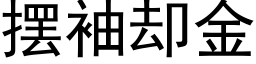 摆袖却金